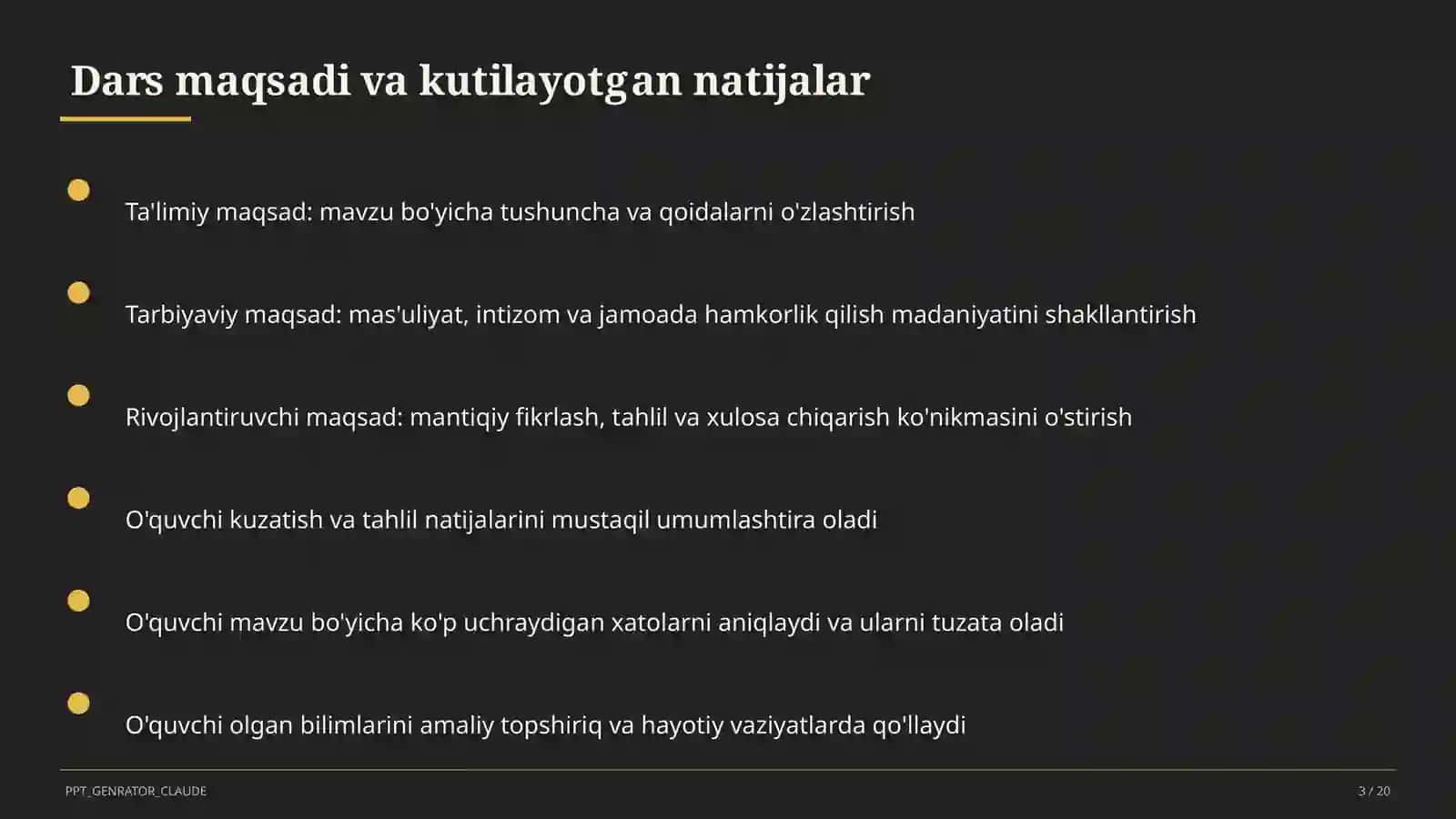 Dars maqsadi va kutilayotgan natijalar

Ta'limiy maqsad: mavzu bo'yicha tushuncha va qoidalarni o'zlashtirish

Tarbiyaviy maqsad: mas'uliyat, intizom va jamoada hamkorlik qilish madaniyatini shakllantirish

Rivojlantiruvchi maqsad: mantiqiy fikrlash, tahlil va xulosa chiqarish ko'nikmasini o'stirish

O'quvchi kuzatish va tahlil natijalarini mustaqil umumlashtira oladi

O'quvchi mavzu bo'yicha ko'p uchraydigan xatolarni aniqlaydi va ularni tuzata oladi

O'quvchi olgan bilimlarini amaliy topshiriq va hayotiy vaziyatlarda qo'llaydi

PPT_GENRATOR_CLAUDE

3 / 20